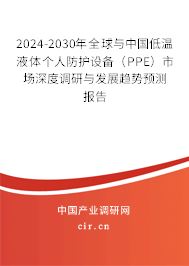 2024-2030年全球与中国低温液体个人防护设备（PPE）市场深度调研与发展趋势预测报告

中国产业调研网

cir.cn